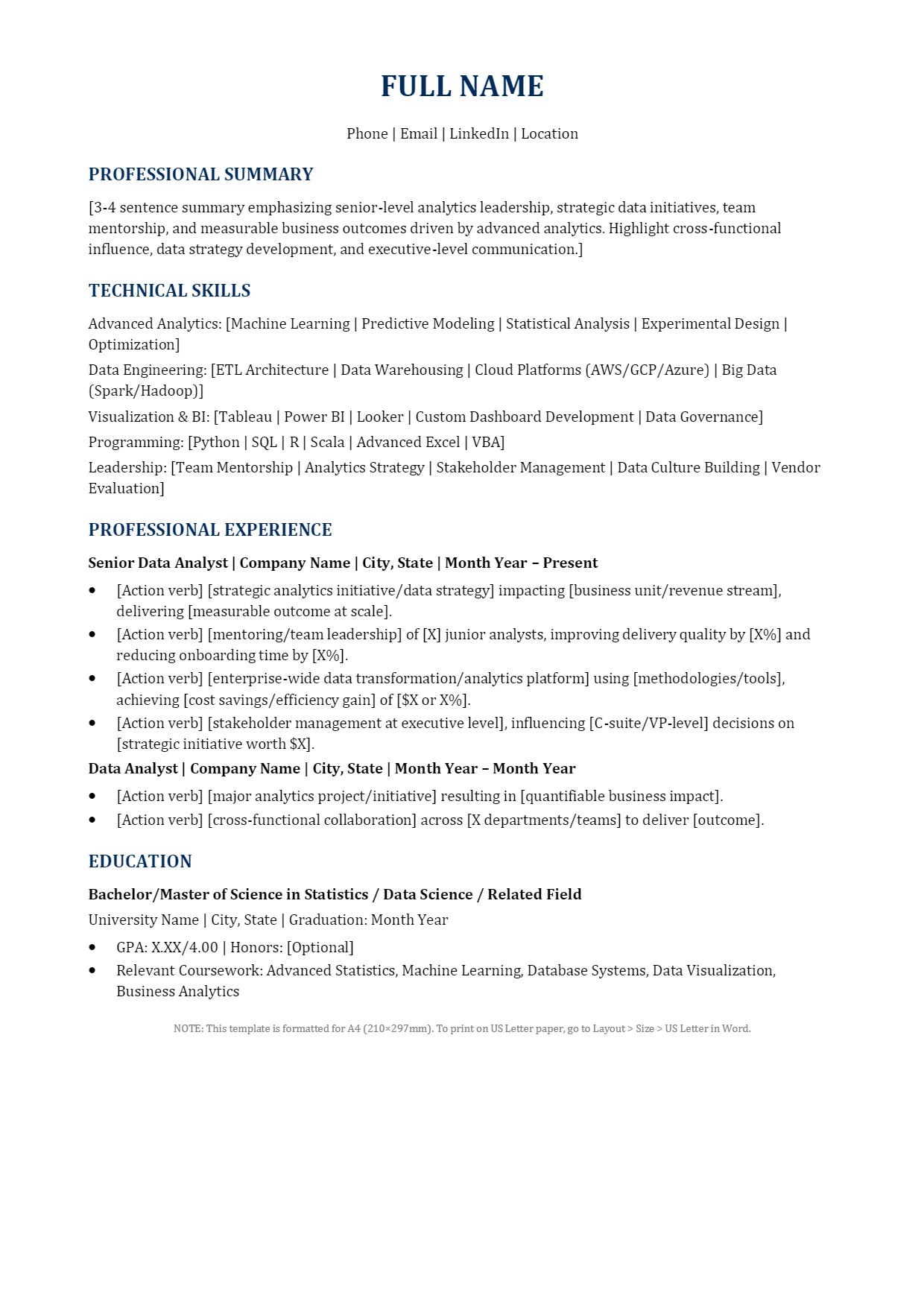 FULL NAME

Phone | Email | LinkedIn | Location

PROFESSIONAL SUMMARY

[3-4 sentence summary emphasizing senior-level analytics leadership, strategic data initiatives, team mentorship, and measurable business outcomes driven by advanced analytics. Highlight cross-functional influence, data strategy development, and executive-level communication.]

TECHNICAL SKILLS

Advanced Analytics: [Machine Learning | Predictive Modeling | Statistical Analysis | Experimental Design | Optimization]

Data Engineering: [ETL Architecture | Data Warehousing | Cloud Platforms (AWS/GCP/Azure) | Big Data (Spark/Hadoop)]

Visualization & BI: [Tableau | Power BI | Looker | Custom Dashboard Development | Data Governance]

Programming: [Python | SQL | R | Scala | Advanced Excel | VBA]

Leadership: [Team Mentorship | Analytics Strategy | Stakeholder Management | Data Culture Building | Vendor Evaluation]

PROFESSIONAL EXPERIENCE

Senior Data Analyst | Company Name | City, State | Month Year – Present

• [Action verb] [strategic analytics initiative/data strategy] impacting [business unit/revenue stream], delivering [measurable outcome at scale].
• [Action verb] [mentoring/team leadership] of [X] junior analysts, improving delivery quality by [X%] and reducing onboarding time by [X%].
• [Action verb] [enterprise-wide data transformation/analytics platform] using [methodologies/tools], achieving [cost savings/efficiency gain] of [$X or X%].
• [Action verb] [stakeholder management at executive level], influencing [C-suite/VP-level] decisions on [strategic initiative worth $X].

Data Analyst | Company Name | City, State | Month Year – Month Year

• [Action verb] [major analytics project/initiative] resulting in [quantifiable business impact].
• [Action verb] [cross-functional collaboration] across [X departments/teams] to deliver [outcome].

EDUCATION

Bachelor/Master of Science in Statistics / Data Science / Related Field

University Name | City, State | Graduation: Month Year

• GPA: X.XX/4.00 | Honors: [Optional]
• Relevant Coursework: Advanced Statistics, Machine Learning, Database Systems, Data Visualization, Business Analytics

NOTE: This template is formatted for A4 (210×297mm). To print on US Letter paper, go to Layout > Size > US Letter in Word.